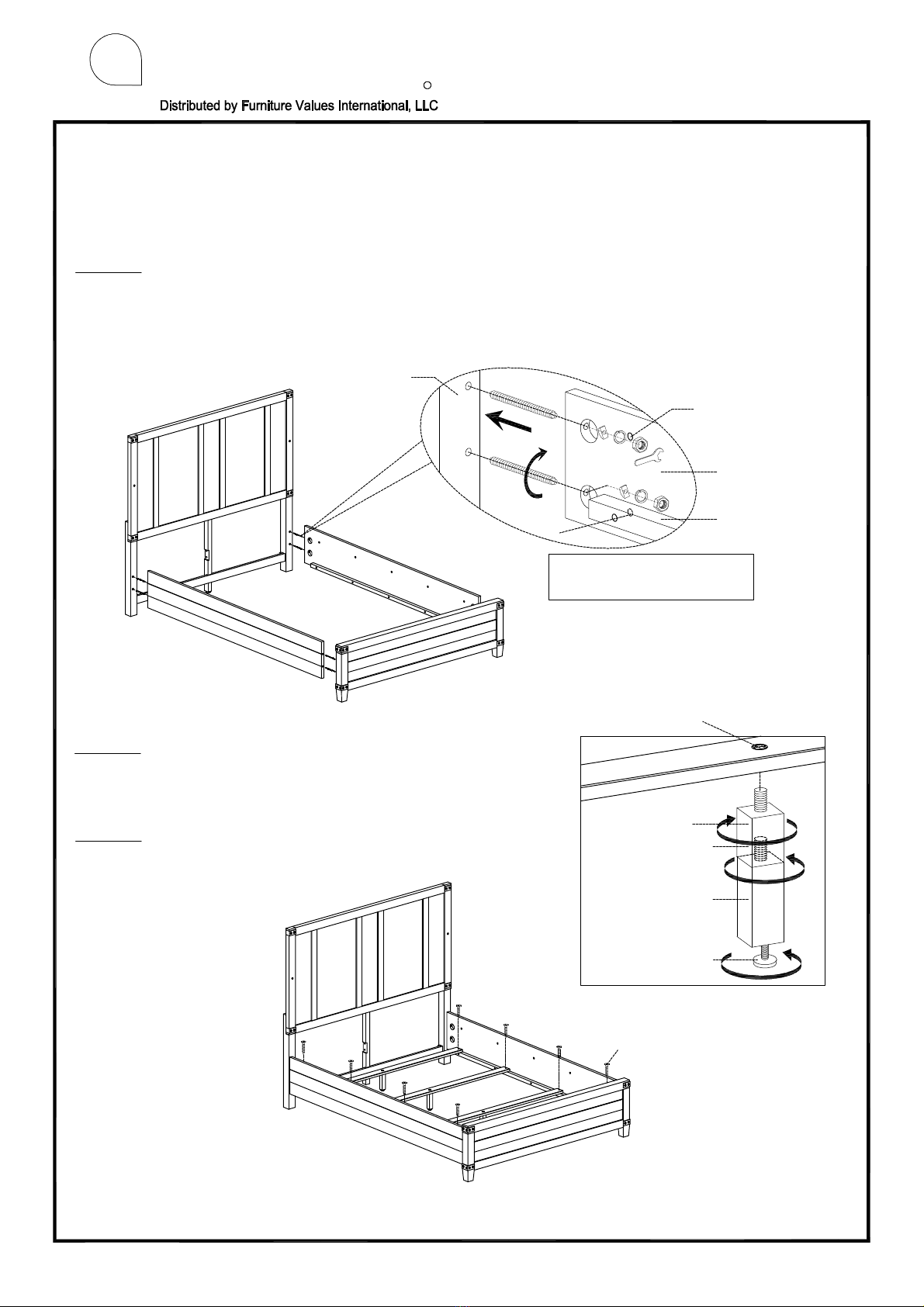 Distributed by Furniture Values International, LLC